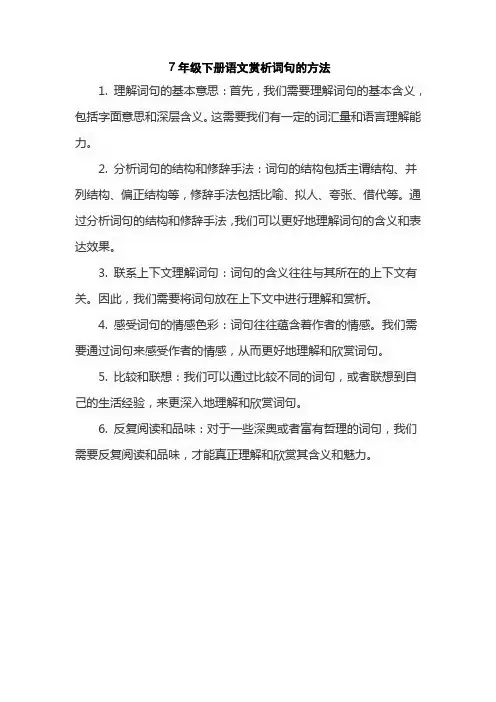 7 年级下册语文赏析词句的方法

1. 理解词句的基本意思：首先，我们需要理解词句的基本含义，包括字面意思和深层含义。这需要我们有一定的词汇量和语言理解能力。

2. 分析词句的结构和修辞手法：词句的结构包括主谓结构、并列结构、偏正结构等，修辞手法包括比喻、拟人、夸张、借代等。通过分析词句的结构和修辞手法，我们可以更好地理解词句的含义和表达效果。

3. 联系上下文理解词句：词句的含义往往与其所在的上下文有关。因此，我们需要将词句放在上下文中进行理解和赏析。

4. 感受词句的情感色彩：词句往往蕴含着作者的情感。我们需要通过词句来感受作者的情感，从而更好地理解和欣赏词句。

5. 比较和联想：我们可以通过比较不同的词句，或者联想到自己的生活经验，来更深入地理解和欣赏词句。

6. 反复阅读和品味：对于一些深奥或者富有哲理的词句，我们需要反复阅读和品味，才能真正理解和欣赏其含义和魅力。